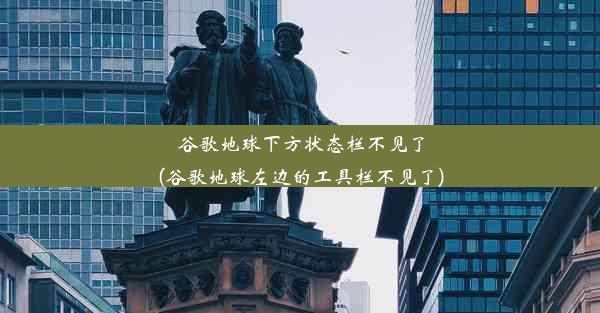 谷歌地球下方状态栏不见了
(谷歌地球左边的工具栏不见了)